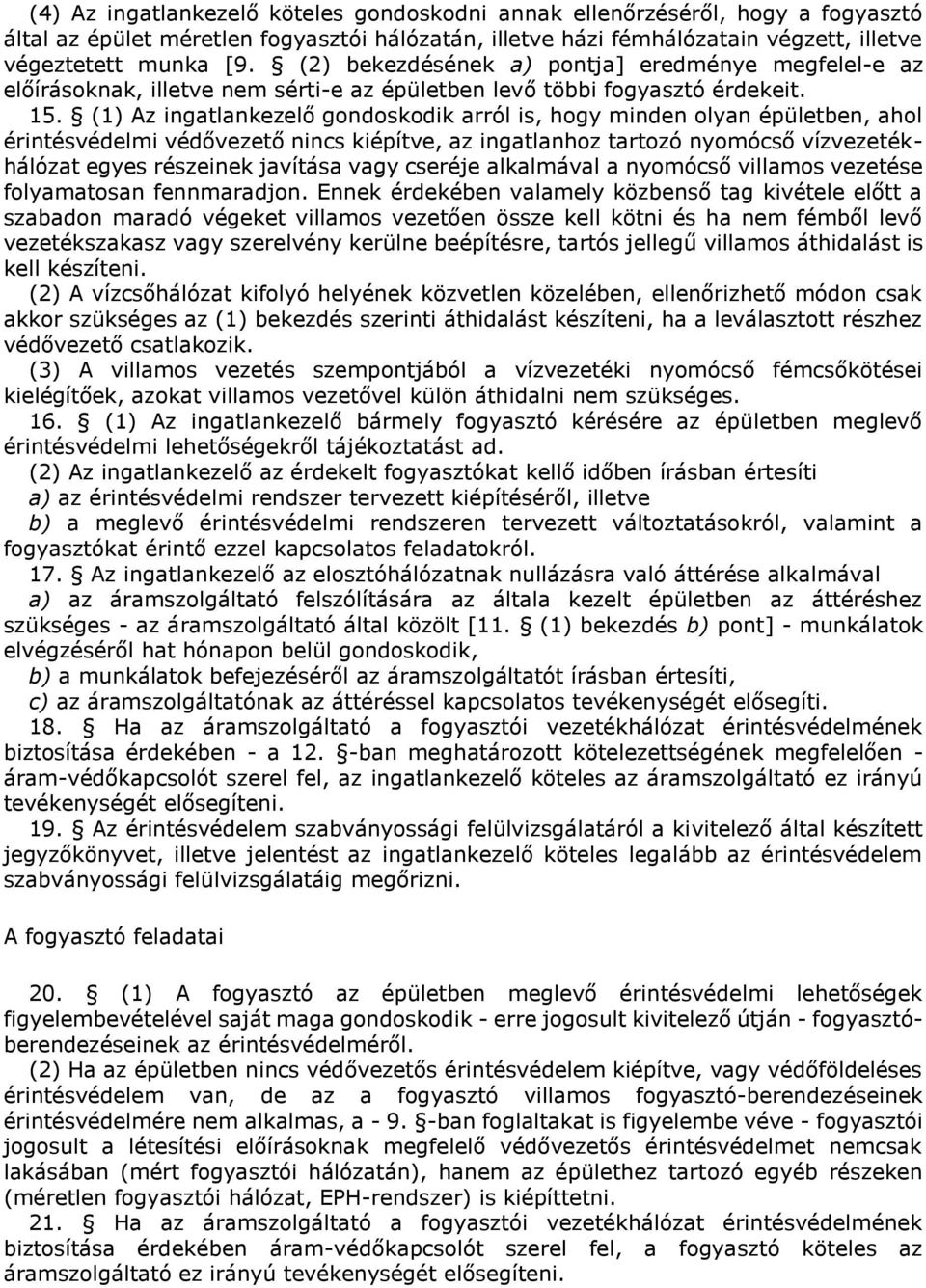 (4) Az ingatlankezelő köteles gondoskodni annak ellenőrzéséről, hogy a fogyasztó által az épület méretlen fogyasztói hálózatán, illetve házi fémhálózatain végzett, illetve végeztetett munka [9. § (2) bekezdésének a) pontja] eredménye megfelel-e az előírásoknak, illetve nem sérti-e az épületben levő többi fogyasztó érdekeit.

15. § (1) Az ingatlankezelő gondoskodik arról is, hogy minden olyan épületben, ahol érintésvédelmi védővezető nincs kiépítve, az ingatlanhoz tartozó nyomócső vízvezetékhálózat egyes részeinek javítása vagy cseréje alkalmával a nyomócső villamos vezetése folyamatosan fennmaradjon. Ennek érdekében valamely közbenső tag kivétele előtt a szabadon maradó végeket villamos vezetően össze kell kötni és ha nem fémből levő vezetékszakasz vagy szerelvény kerülne beépítésre, tartós jellegű villamos áthidalást is kell készíteni.

(2) A vízcsőhálózat kifolyó helyének közvetlen közelében, ellenőrizhető módon csak akkor szükséges az (1) bekezdés szerinti áthidalást készíteni, ha a leválasztott részhez védővezető csatlakozik.

(3) A villamos vezetés szempontjából a vízvezetéki nyomócső fémcsőkötései kielégítőek, azokat villamos vezetővel külön áthidalni nem szükséges.

16. § (1) Az ingatlankezelő bármely fogyasztó kérésére az épületben meglevő érintésvédelmi lehetőségekről tájékoztatást ad.

(2) Az ingatlankezelő az érdekelt fogyasztókat kellő időben írásban értesíti

a) az érintésvédelmi rendszer tervezett kiépítéséről, illetve

b) a meglevő érintésvédelmi rendszeren tervezett változtatásokról, valamint a fogyasztókat érintő ezzel kapcsolatos feladatokról.

17. § Az ingatlankezelő az elosztóhálózatnak nullázásra való áttérése alkalmával

a) az áramszolgáltató felszólítására az általa kezelt épületben az áttéréshez szükséges - az áramszolgáltató által közölt [11. § (1) bekezdés b) pont] - munkálatok elvégzéséről hat hónapon belül gondoskodik,

b) a munkálatok befejezéséről az áramszolgáltatót írásban értesíti,

c) az áramszolgáltatónak az áttéréssel kapcsolatos tevékenységét elősegíti.

18. § Ha az áramszolgáltató a fogyasztói vezetékhálózat érintésvédelmének biztosítása érdekében - a 12. §-ban meghatározott kötelezettségének megfelelően - áram-védőkapcsolót szerel fel, az ingatlankezelő köteles az áramszolgáltató ez irányú tevékenységét elősegíteni.

19. § Az érintésvédelem szabványossági felülvizsgálatáról a kivitelező által készített jegyzőkönyvet, illetve jelentést az ingatlankezelő köteles legalább az érintésvédelem szabványossági felülvizsgálatáig megőrizni.

A fogyasztó feladatai

20. § (1) A fogyasztó az épületben meglevő érintésvédelmi lehetőségek figyelembevételével saját maga gondoskodik - erre jogosult kivitelező útján - fogyasztóberendezéseinek az érintésvédelméről.

(2) Ha az épületben nincs védővezetős érintésvédelem kiépítve, vagy védőföldeléses érintésvédelem van, de az a fogyasztó villamos fogyasztó-berendezéseinek érintésvédelmére nem alkalmas, a - 9. §-ban foglaltakat is figyelembe véve - fogyasztó jogosult a létesítési előírásoknak megfelelő védővezetős érintésvédelmet nemcsak lakásában (mért fogyasztói hálózatán), hanem az épülethez tartozó egyéb részeken (méretlen fogyasztói hálózat, EPH-rendszer) is kiépíttetni.

21. § Ha az áramszolgáltató a fogyasztói vezetékhálózat érintésvédelmének biztosítása érdekében áram-védőkapcsolót szerel fel, a fogyasztó köteles az áramszolgáltató ez irányú tevékenységét elősegíteni.